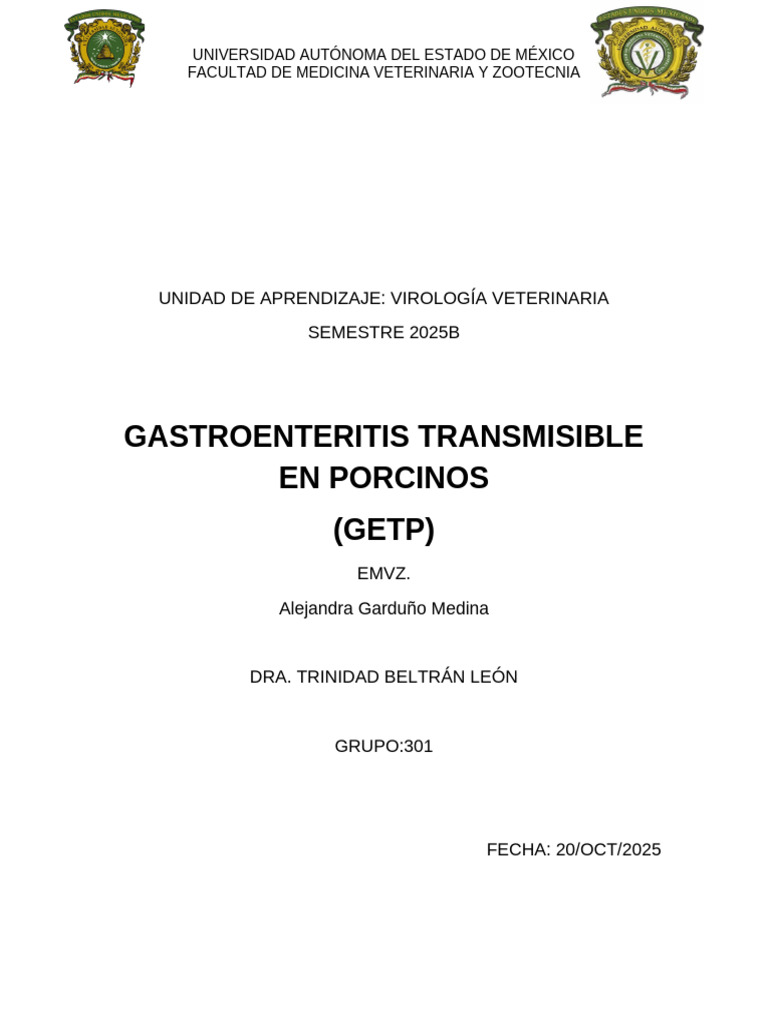 UNIVERSIDAD AUTÓNOMA DEL ESTADO DE MÉXICO
FACULTAD DE MEDICINA VETERINARIA Y ZOOTECNIA

UNIDAD DE APRENDIZAJE: VIROLOGÍA VETERINARIA

SEMESTRE 2025B

GASTROENTERITIS TRANSMISIBLE EN PORCINOS

(GETP)

EMVZ.

Alejandra Garduño Medina

DRA. TRINIDAD BELTRÁN LEÓN

GRUPO:301

FECHA: 20/OCT/2025